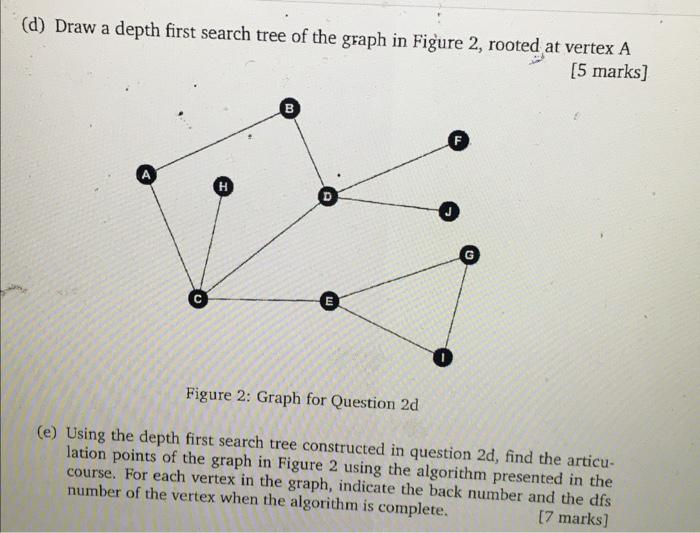 (d) Draw a depth first search tree of the graph in Figure 2, rooted at vertex A

[5 marks]

B

F

A

H

D

J

G

C

E

I

Figure 2: Graph for Question 2d

(e) Using the depth first search tree constructed in question 2d, find the articulation points of the graph in Figure 2 using the algorithm presented in the course. For each vertex in the graph, indicate the back number and the dfs number of the vertex when the algorithm is complete.

[7 marks]